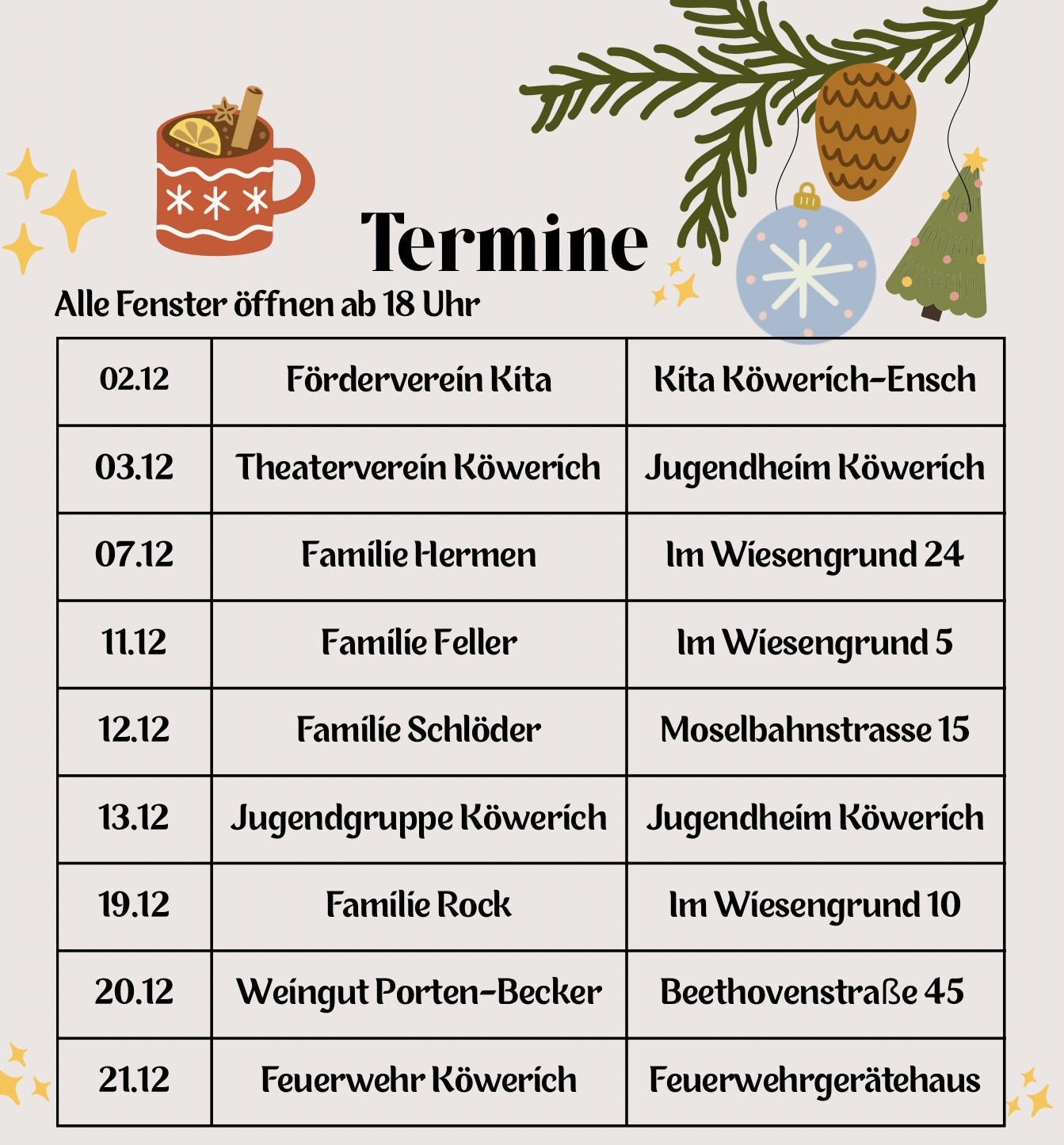 Termine

Alle Fenster öffnen ab 18 Uhr

| 02.12 | Förderverein Kita | Kita Köwerich-Ensch |
|---|---|---|
| 03.12 | Theaterverein Köwerich | Jugendheim Köwerich |
| 07.12 | Familie Hermen | Im Wiesengrund 24 |
| 11.12 | Familie Feller | Im Wiesengrund 5 |
| 12.12 | Familie Schlöder | Moselbahnstrasse 15 |
| 13.12 | Jugendgruppe Köwerich | Jugendheim Köwerich |
| 19.12 | Familie Rock | Im Wiesengrund 10 |
| 20.12 | Weingut Porten-Becker | Beethovenstraße 45 |
| 21.12 | Feuerwehr Köwerich | Feuerwehrgerätehaus |